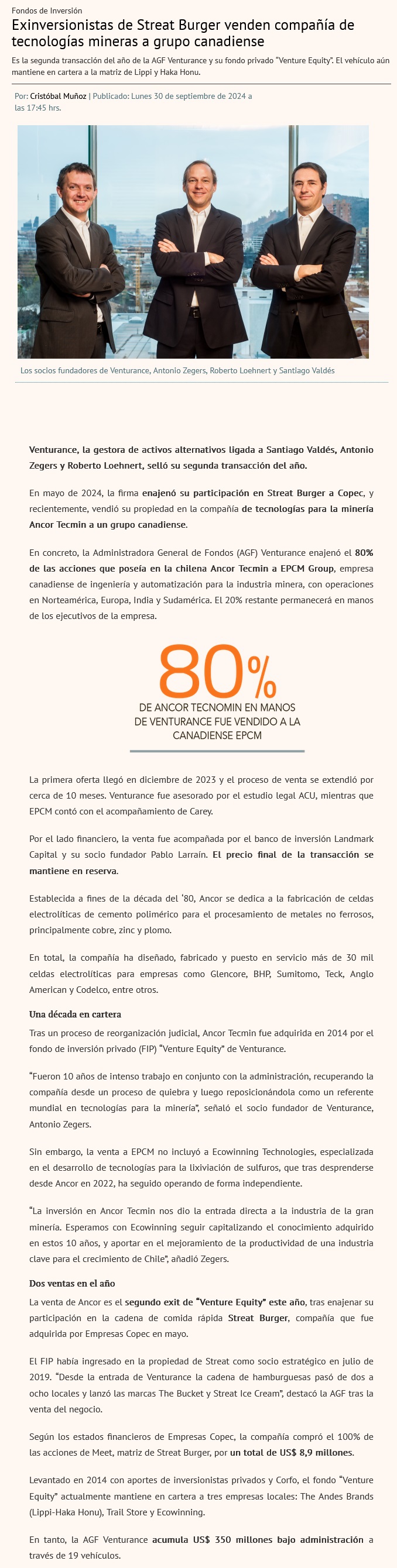 Fondos de Inversión

Exinversionistas de Streat Burger venden compañía de tecnologías mineras a grupo canadiense

Es la segunda transacción del año de la AGF Venturance y su fondo privado "Venture Equity". El vehículo aún mantiene en cartera a la matriz de Lippi y Haka Honu.

Por: Cristóbal Muñoz | Publicado: Lunes 30 de septiembre de 2024 a las 17:45 hrs.

Los socios fundadores de Venturance, Antonio Zegers, Roberto Loehnert y Santiago Valdés

Venturance, la gestora de activos alternativos ligada a Santiago Valdés, Antonio Zegers y Roberto Loehnert, selló su segunda transacción del año.

En mayo de 2024, la firma enajenó su participación en Streat Burger a Copec, y recientemente, vendió su propiedad en la compañía de tecnologías para la minería Ancor Tecmin a un grupo canadiense.

En concreto, la Administradora General de Fondos (AGF) Venturance enajenó el 80% de las acciones que poseía en la chilena Ancor Tecmin a EPCM Group, empresa canadiense de ingeniería y automatización para la industria minera, con operaciones en Norteamérica, Europa, India y Sudamérica. El 20% restante permanecerá en manos de los ejecutivos de la empresa.

80%
DE ANCOR TECNOMIN EN MANOS DE VENTURANCE FUE VENDIDO A LA CANADIENSE EPCM

La primera oferta llegó en diciembre de 2023 y el proceso de venta se extendió por cerca de 10 meses. Venturance fue asesorado por el estudio legal ACU, mientras que EPCM contó con el acompañamiento de Carey.

Por el lado financiero, la venta fue acompañada por el banco de inversión Landmark Capital y su socio fundador Pablo Larraín. El precio final de la transacción se mantiene en reserva.

Establecida a fines de la década del '80, Ancor se dedica a la fabricación de celdas electrolíticas de cemento polimérico para el procesamiento de metales no ferrosos, principalmente cobre, zinc y plomo.

En total, la compañía ha diseñado, fabricado y puesto en servicio más de 30 mil celdas electrolíticas para empresas como Glencore, BHP, Sumitomo, Teck, Anglo American y Codelco, entre otros.

Una década en cartera

Tras un proceso de reorganización judicial, Ancor Tecmin fue adquirida en 2014 por el fondo de inversión privado (FIP) "Venture Equity" de Venturance.

"Fueron 10 años de intenso trabajo en conjunto con la administración, recuperando la compañía desde un proceso de quiebra y luego reposicionándola como un referente mundial en tecnologías para la minería", señaló el socio fundador de Venturance, Antonio Zegers.

Sin embargo, la venta a EPCM no incluyó a Ecowinning Technologies, especializada en el desarrollo de tecnologías para la lixiviación de sulfuros, que tras desprenderse desde Ancor en 2022, ha seguido operando de forma independiente.

"La inversión en Ancor Tecmin nos dio la entrada directa a la industria de la gran minería. Esperamos con Ecowinning seguir capitalizando el conocimiento adquirido en estos 10 años, y aportar en el mejoramiento de la productividad de una industria clave para el crecimiento de Chile", añadió Zegers.

Dos ventas en el año

La venta de Ancor es el segundo exit de "Venture Equity" este año, tras enajenar su participación en la cadena de comida rápida Streat Burger, compañía que fue adquirida por Empresas Copec en mayo.

El FIP había ingresado en la propiedad de Streat como socio estratégico en julio de 2019. "Desde la entrada de Venturance la cadena de hamburguesas pasó de dos a ocho locales y lanzó las marcas The Bucket y Streat Ice Cream", destacó la AGF tras la venta del negocio.

Según los estados financieros de Empresas Copec, la compañía compró el 100% de las acciones de Meet, matriz de Streat Burger, por un total de US$ 8,9 millones.

Levantado en 2014 con aportes de inversionistas privados y Corfo, el fondo "Venture Equity" actualmente mantiene en cartera a tres empresas locales: The Andes Brands (Lippi-Haka Honu), Trail Store y Ecowinning.

En tanto, la AGF Venturance acumula US$ 350 millones bajo administración a través de 19 vehículos.